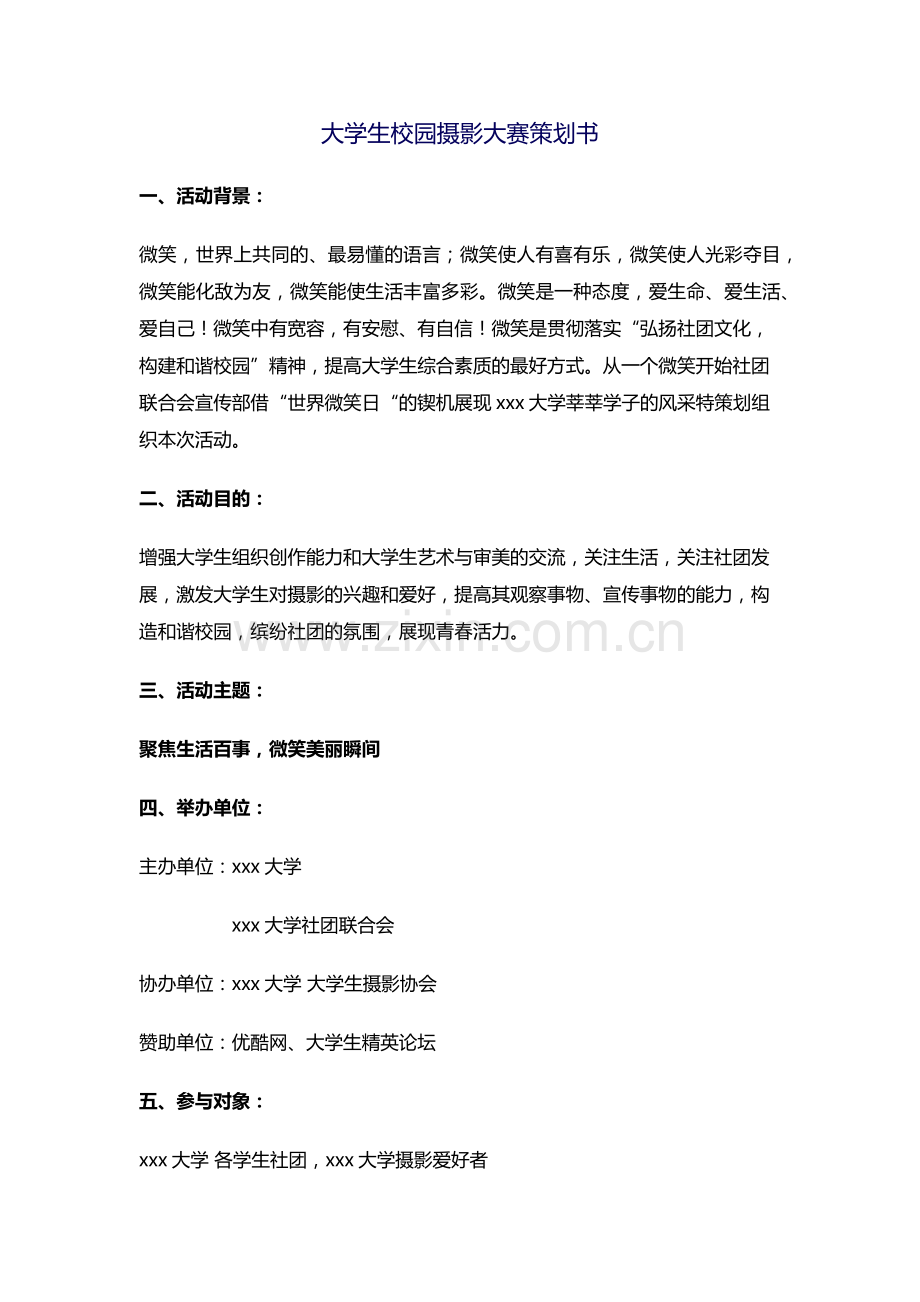 大学生校园摄影大赛策划书

一、活动背景：

微笑，世界上共同的、最易懂的语言；微笑使人有喜有乐，微笑使人光彩夺目，微笑能化敌为友，微笑能使生活丰富多彩。微笑是一种态度，爱生命、爱生活、爱自己！微笑中有宽容，有安慰、有自信！微笑是贯彻落实“弘扬社团文化，构建和谐校园”精神，提高大学生综合素质的最好方式。从一个微笑开始社团联合会宣传部借“世界微笑日“的锲机展现xxx大学莘莘学子的风采特策划组织本次活动。

二、活动目的：

增强大学生组织创作能力和大学生艺术与审美的交流，关注生活，关注社团发展，激发大学生对摄影的兴趣和爱好，提高其观察事物、宣传事物的能力，构造和谐校园，缤纷社团的氛围，展现青春活力。

三、活动主题：

聚焦生活百事，微笑美丽瞬间

四、举办单位：

主办单位：xxx大学

xxx大学社团联合会

协办单位：xxx大学 大学生摄影协会

赞助单位：优酷网、大学生精英论坛

五、参与对象：

xxx大学 各学生社团，xxx大学摄影爱好者

www.zixin.com.cn